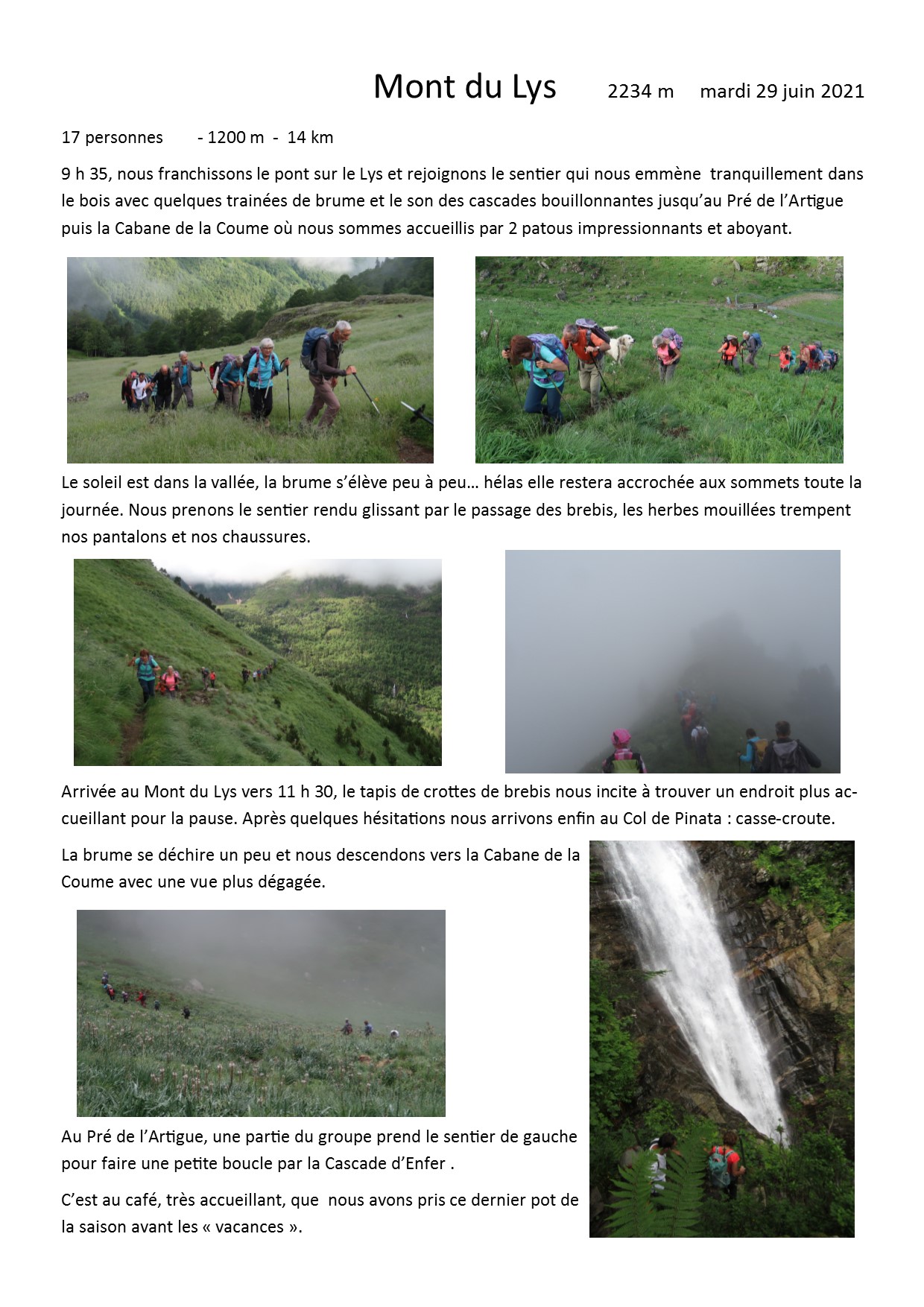 Mont du Lys 2234 m mardi 29 juin 2021

17 personnes - 1200 m - 14 km

9 h 35, nous franchissons le pont sur le Lys et rejoignons le sentier qui nous emmène tranquillement dans le bois avec quelques trainées de brume et le son des cascades bouillonnantes jusqu'au Pré de l'Artigue puis la Cabane de la Coume où nous sommes accueillis par 2 patous impressionnants et aboyant.

Le soleil est dans la vallée, la brume s'élève peu à peu… hélas elle restera accrochée aux sommets toute la journée. Nous prenons le sentier rendu glissant par le passage des brebis, les herbes mouillées trempent nos pantalons et nos chaussures.

Arrivée au Mont du Lys vers 11 h 30, le tapis de crottes de brebis nous incite à trouver un endroit plus accueillant pour la pause. Après quelques hésitations nous arrivons enfin au Col de Pinata : casse-croute.

La brume se déchire un peu et nous descendons vers la Cabane de la Coume avec une vue plus dégagée.

Au Pré de l'Artigue, une partie du groupe prend le sentier de gauche pour faire une petite boucle par la Cascade d'Enfer .

C'est au café, très accueillant, que nous avons pris ce dernier pot de la saison avant les « vacances ».